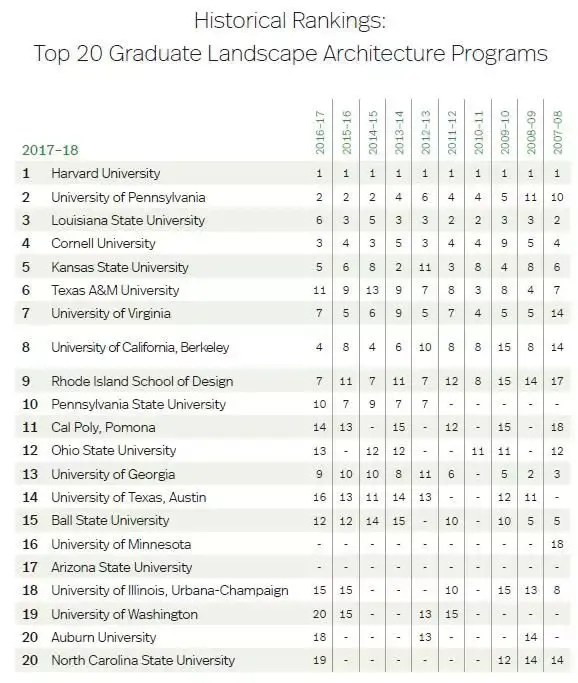 Historical Rankings:
Top 20 Graduate Landscape Architecture Programs

| 2017–18 | | 2016–17 | 2015–16 | 2014–15 | 2013–14 | 2012–13 | 2011–12 | 2010–11 | 2009–10 | 2008–09 | 2007–08 |
|---|---|---|---|---|---|---|---|---|---|---|---|
| 1 | Harvard University | 1 | 1 | 1 | 1 | 1 | 1 | 1 | 1 | 1 | 1 |
| 2 | University of Pennsylvania | 2 | 2 | 2 | 4 | 6 | 4 | 4 | 5 | 11 | 10 |
| 3 | Louisiana State University | 6 | 3 | 5 | 3 | 3 | 2 | 2 | 3 | 3 | 2 |
| 4 | Cornell University | 3 | 4 | 3 | 5 | 3 | 4 | 4 | 9 | 5 | 4 |
| 5 | Kansas State University | 5 | 6 | 8 | 2 | 11 | 3 | 8 | 4 | 8 | 6 |
| 6 | Texas A&M University | 11 | 9 | 13 | 9 | 7 | 8 | 3 | 8 | 4 | 7 |
| 7 | University of Virginia | 7 | 5 | 6 | 9 | 5 | 7 | 4 | 5 | 5 | 14 |
| 8 | University of California, Berkeley | 4 | 8 | 4 | 6 | 10 | 8 | 8 | 15 | 8 | 14 |
| 9 | Rhode Island School of Design | 7 | 11 | 7 | 11 | 7 | 12 | 8 | 15 | 14 | 17 |
| 10 | Pennsylvania State University | 10 | 7 | 9 | 7 | 7 | - | - | - | - | - |
| 11 | Cal Poly, Pomona | 14 | 13 | - | 15 | - | 12 | - | 15 | - | 18 |
| 12 | Ohio State University | 13 | - | 12 | 12 | - | - | 11 | 11 | - | 12 |
| 13 | University of Georgia | 9 | 10 | 10 | 8 | 11 | 6 | - | 5 | 2 | 3 |
| 14 | University of Texas, Austin | 16 | 13 | 11 | 14 | 13 | - | - | 12 | 11 | - |
| 15 | Ball State University | 12 | 12 | 14 | 15 | - | 10 | - | 10 | 5 | 5 |
| 16 | University of Minnesota | - | - | - | - | - | - | - | - | - | 18 |
| 17 | Arizona State University | - | - | - | - | - | - | - | - | - | - |
| 18 | University of Illinois, Urbana-Champaign | 15 | 15 | - | - | - | 10 | - | 15 | 13 | 8 |
| 19 | University of Washington | 20 | 15 | - | - | 13 | 15 | - | - | - | - |
| 20 | Auburn University | 18 | - | - | - | 13 | - | - | - | 14 | - |
| 20 | North Carolina State University | 19 | - | - | - | - | - | - | 12 | 14 | 14 |